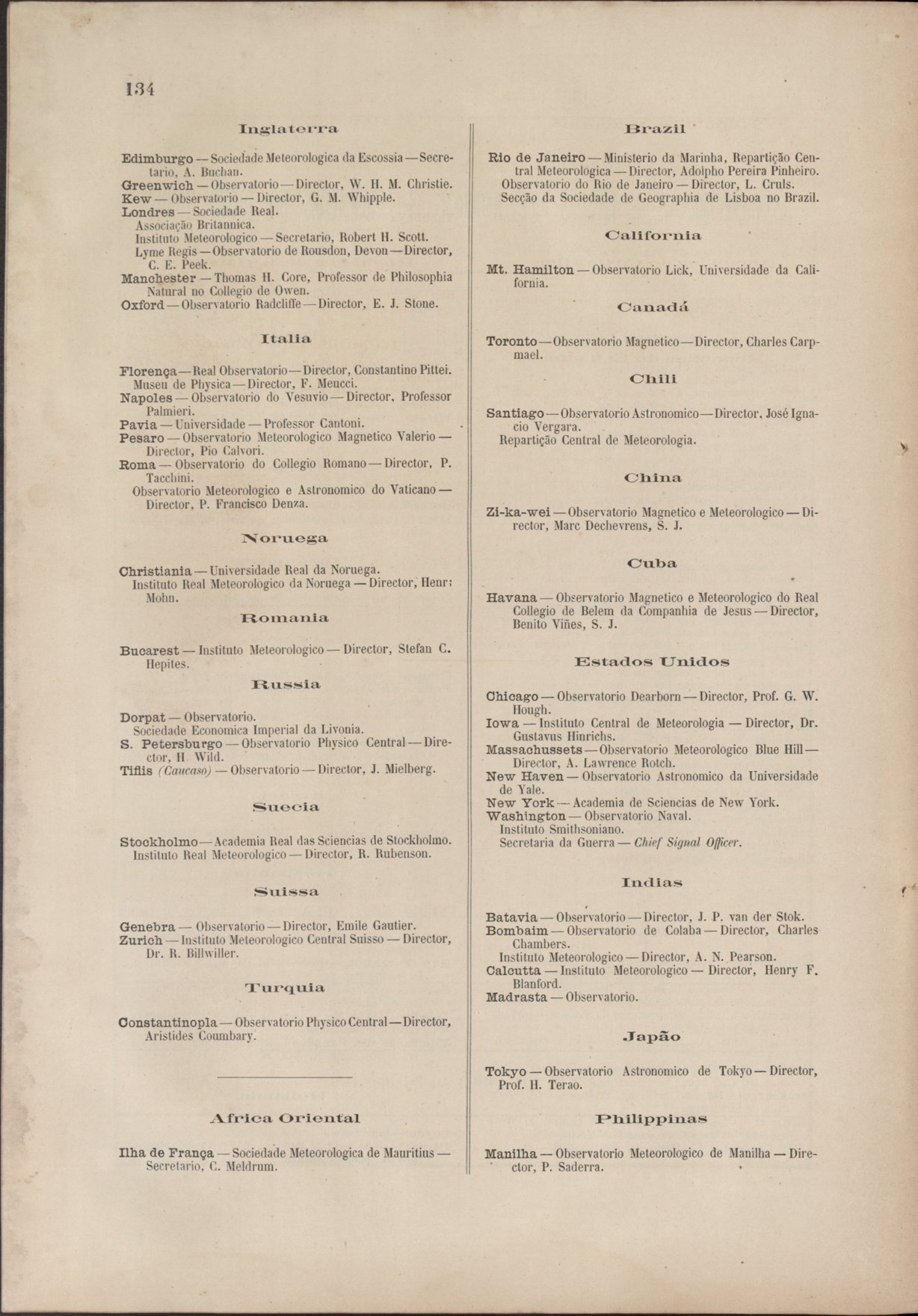 134

Inglaterra

Edimburgo — Sociedade Meteorologica da Escossia — Secretario, A. Buchan.
Greenwich — Observatorio — Director, W. H. M. Christie.
Kew — Observatorio — Director, G. M. Whipple.
Londres — Sociedade Real.
Associação Britannica.
Instituto Meteorologico — Secretario, Robert H. Scott.
Lyme Regis — Observatorio de Rousdon, Devon — Director, C. E. Peek.
Manchester — Thomas H. Core, Professor de Philosophia Natural no Collegio de Owen.
Oxford — Observatorio Radcliffe — Director, E. J. Stone.

Italia

Florença — Real Observatorio — Director, Constantino Pittei.
Museu de Physica — Director, F. Meucci.
Napoles — Observatorio do Vesuvio — Director, Professor Palmieri.
Pavia — Universidade — Professor Cantoni.
Pesaro — Observatorio Meteorologico Magnetico Valerio — Director, Pio Calvori.
Roma — Observatorio do Collegio Romano — Director, P. Tacchini.
Observatorio Meteorologico e Astronomico do Vaticano — Director, P. Francisco Denza.

Noruega

Christiania — Universidade Real da Noruega.
Instituto Real Meteorologico da Noruega — Director, Henr; Mohn.

Romania

Bucarest — Instituto Meteorologico — Director, Stefan C. Hepites.

Russia

Dorpat — Observatorio.
Sociedade Economica Imperial da Livonia.
S. Petersburgo — Observatorio Physico Central — Director, H. Wild.
Tiflis (Caucaso) — Observatorio — Director, J. Mielberg.

Suecia

Stockholmo — Academia Real das Sciencias de Stockholmo.
Instituto Real Meteorologico — Director, R. Rubenson.

Suissa

Genebra — Observatorio — Director, Emile Gautier.
Zurich — Instituto Meteorologico Central Suisso — Director, Dr. R. Billwiller.

Turquia

Constantinopla — Observatorio Physico Central — Director, Aristides Coumbary.

Africa Oriental

Ilha de França — Sociedade Meteorologica de Mauritius — Secretario, C. Meldrum.

Brazil

Rio de Janeiro — Ministerio da Marinha, Repartição Central Meteorologica — Director, Adolpho Pereira Pinheiro.
Observatorio do Rio de Janeiro — Director, L. Cruls.
Secção da Sociedade de Geographia de Lisboa no Brazil.

California

Mt. Hamilton — Observatorio Lick, Universidade da California.

Canadá

Toronto — Observatorio Magnetico — Director, Charles Carpmael.

Chili

Santiago — Observatorio Astronomico — Director, José Ignacio Vergara.
Repartição Central de Meteorologia.

China

Zi-ka-wei — Observatorio Magnetico e Meteorologico — Director, Marc Dechevrens, S. J.

Cuba

Havana — Observatorio Magnetico e Meteorologico do Real Collegio de Belem da Companhia de Jesus — Director, Benito Viñes, S. J.

Estados Unidos

Chicago — Observatorio Dearborn — Director, Prof. G. W. Hough.
Iowa — Instituto Central de Meteorologia — Director, Dr. Gustavus Hinrichs.
Massachussets — Observatorio Meteorologico Blue Hill — Director, A. Lawrence Rotch.
New Haven — Observatorio Astronomico da Universidade de Yale.
New York — Academia de Sciencias de New York.
Washington — Observatorio Naval.
Instituto Smithsoniano.
Secretaria da Guerra — Chief Signal Officer.

Indias

Batavia — Observatorio — Director, J. P. van der Stok.
Bombaim — Observatorio de Colaba — Director, Charles Chambers.
Instituto Meteorologico — Director, A. N. Pearson.
Calcutta — Instituto Meteorologico — Director, Henry F. Blanford.
Madrasta — Observatorio.

Japão

Tokyo — Observatorio Astronomico de Tokyo — Director, Prof. H. Terao.

Philippinas

Manilha — Observatorio Meteorologico de Manilha — Director, P. Saderra.